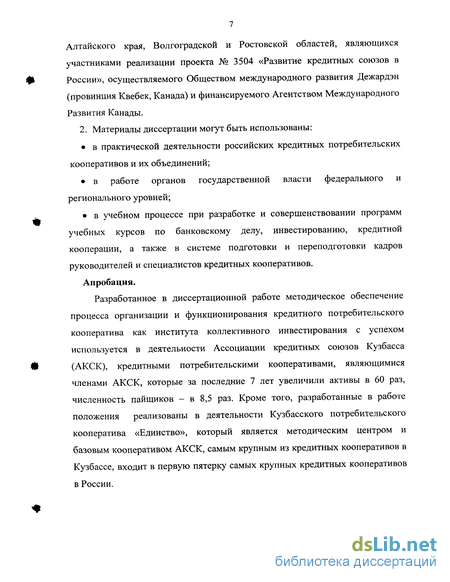 7

Алтайского края, Волгоградской и Ростовской областей, являющихся участниками реализации проекта № 3504 «Развитие кредитных союзов в России», осуществляемого Обществом международного развития Дежардэн (провинция Квебек, Канада) и финансируемого Агентством Международного Развития Канады.

2. Материалы диссертации могут быть использованы:

• в практической деятельности российских кредитных потребительских кооперативов и их объединений;

• в работе органов государственной власти федерального и регионального уровней;

• в учебном процессе при разработке и совершенствовании программ учебных курсов по банковскому делу, инвестированию, кредитной кооперации, а также в системе подготовки и переподготовки кадров руководителей и специалистов кредитных кооперативов.

Апробация.

Разработанное в диссертационной работе методическое обеспечение процесса организации и функционирования кредитного потребительского кооператива как института коллективного инвестирования с успехом используется в деятельности Ассоциации кредитных союзов Кузбасса (АКСК), кредитными потребительскими кооперативами, являющимися членами АКСК, которые за последние 7 лет увеличили активы в 60 раз, численность пайщиков – в 8,5 раз. Кроме того, разработанные в работе положения реализованы в деятельности Кузбасского потребительского кооператива «Единство», который является методическим центром и базовым кооперативом АКСК, самым крупным из кредитных кооперативов в Кузбассе, входит в первую пятерку самых крупных кредитных кооперативов в России.

dsLib.net
библиотека диссертаций